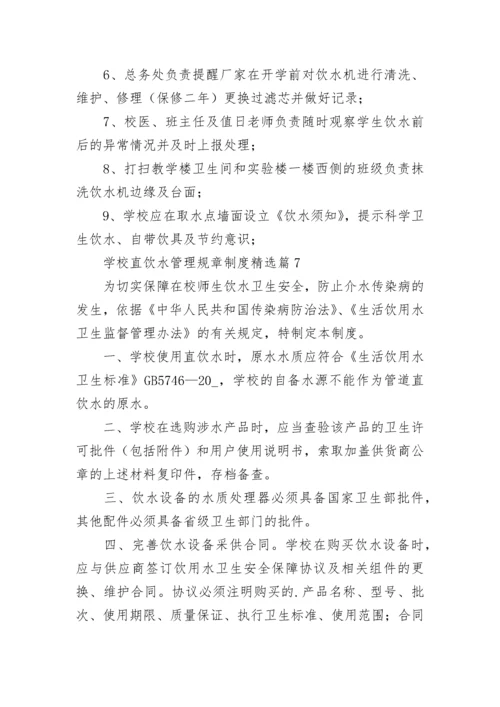 6、总务处负责提醒厂家在开学前对饮水机进行清洗、维护、修理（保修二年）更换过滤芯并做好记录；

7、校医、班主任及值日老师负责随时观察学生饮水前后的异常情况并及时上报处理；

8、打扫教学楼卫生间和实验楼一楼西侧的班级负责抹洗饮水机边缘及台面；

9、学校应在取水点墙面设立《饮水须知》，提示科学卫生饮水、自带饮具及节约意识；

学校直饮水管理规章制度精选篇7

为切实保障在校师生饮水卫生安全，防止介水传染病的发生，依据《中华人民共和国传染病防治法》、《生活饮用水卫生监督管理办法》的有关规定，特制定本制度。

一、学校使用直饮水时，原水水质应符合《生活饮用水卫生标准》GB5746—20_，学校的自备水源不能作为管道直饮水的原水。

二、学校在选购涉水产品时，应当查验该产品的卫生许可批件（包括附件）和用户使用说明书，索取加盖供货商公章的上述材料复印件，存档备查。

三、饮水设备的水质处理器必须具备国家卫生部批件，其他配件必须具备省级卫生部门的批件。

四、完善饮水设备采供合同。学校在购买饮水设备时，应与供应商签订饮用水卫生安全保障协议及相关组件的更换、维护合同。协议必须注明购买的.产品名称、型号、批次、使用期限、质量保证、执行卫生标准、使用范围；合同